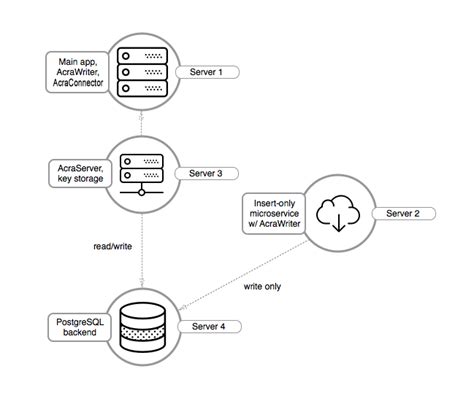 Main app, AcraWriter, AcraConnector

Server 1

AcraServer, key storage

Server 3

Insert-only microservice w/ AcraWriter

Server 2

read/write

write only

PostgreSQL backend

Server 4